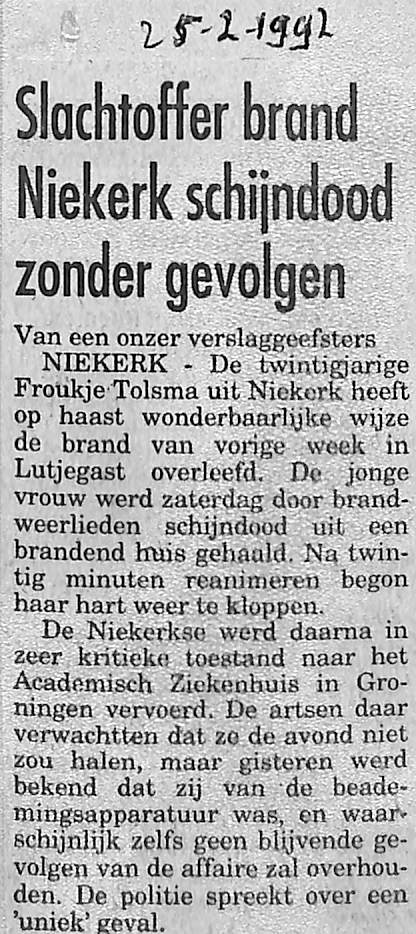 25-2-1992

Slachtoffer brand Niekerk schijndood zonder gevolgen

Van een onzer verslaggeefsters

NIEKERK - De twintigjarige Froukje Tolsma uit Niekerk heeft op haast wonderbaarlijke wijze de brand van vorige week in Lutjegast overleefd. De jonge vrouw werd zaterdag door brandweerlieden schijndood uit een brandend huis gehaald. Na twintig minuten reanimeren begon haar hart weer te kloppen.

De Niekerkse werd daarna in zeer kritieke toestand naar het Academisch Ziekenhuis in Groningen vervoerd. De artsen daar verwachtten dat ze de avond niet zou halen, maar gisteren werd bekend dat zij van de beademingsapparatuur was, en waarschijnlijk zelfs geen blijvende gevolgen van de affaire zal overhouden. De politie spreekt over een 'uniek' geval.